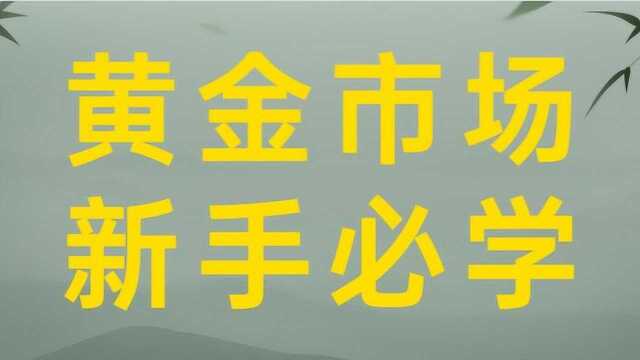 黄金市场
新手必学